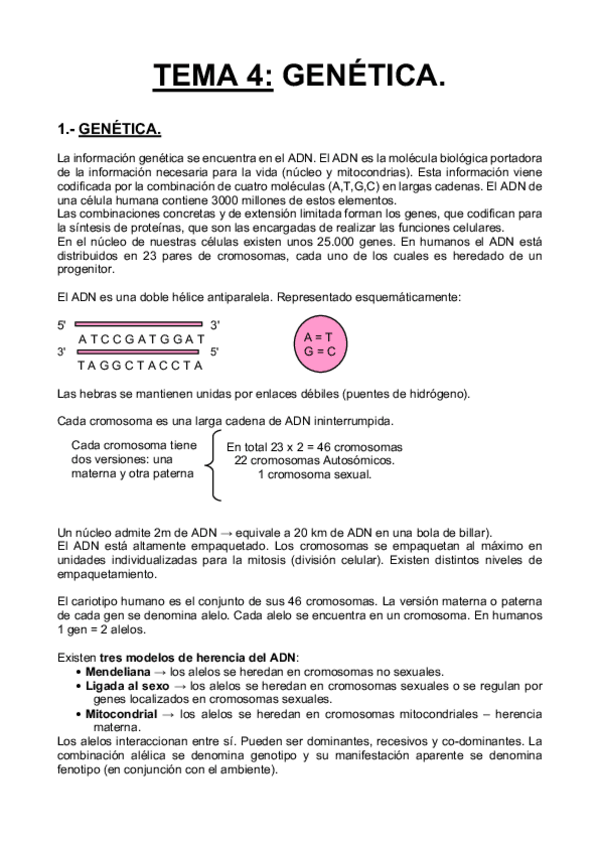 TEMA 4: GENÉTICA.

1.- GENÉTICA.

La información genética se encuentra en el ADN. El ADN es la molécula biológica portadora de la información necesaria para la vida (núcleo y mitocondrias). Esta información viene codificada por la combinación de cuatro moléculas (A,T,G,C) en largas cadenas. El ADN de una célula humana contiene 3000 millones de estos elementos.
Las combinaciones concretas y de extensión limitada forman los genes, que codifican para la síntesis de proteínas, que son las encargadas de realizar las funciones celulares.
En el núcleo de nuestras células existen unos 25.000 genes. En humanos el ADN está distribuidos en 23 pares de cromosomas, cada uno de los cuales es heredado de un progenitor.

El ADN es una doble hélice antiparalela. Representado esquemáticamente:

5' 3'
A T C C G A T G G A T
3' 5'
T A G G C T A C C T A

A = T
G = C

Las hebras se mantienen unidas por enlaces débiles (puentes de hidrógeno).

Cada cromosoma es una larga cadena de ADN ininterrumpida.

Cada cromosoma tiene dos versiones: una materna y otra paterna

En total 23 x 2 = 46 cromosomas
22 cromosomas Autosómicos.
1 cromosoma sexual.

Un núcleo admite 2m de ADN → equivale a 20 km de ADN en una bola de billar).
El ADN está altamente empaquetado. Los cromosomas se empaquetan al máximo en unidades individualizadas para la mitosis (división celular). Existen distintos niveles de empaquetamiento.

El cariotipo humano es el conjunto de sus 46 cromosomas. La versión materna o paterna de cada gen se denomina alelo. Cada alelo se encuentra en un cromosoma. En humanos 1 gen = 2 alelos.

Existen tres modelos de herencia del ADN:
• Mendeliana → los alelos se heredan en cromosomas no sexuales.
• Ligada al sexo → los alelos se heredan en cromosomas sexuales o se regulan por genes localizados en cromosomas sexuales.
• Mitocondrial → los alelos se heredan en cromosomas mitocondriales – herencia materna.
Los alelos interaccionan entre sí. Pueden ser dominantes, recesivos y co-dominantes. La combinación alélica se denomina genotipo y su manifestación aparente se denomina fenotipo (en conjunción con el ambiente).